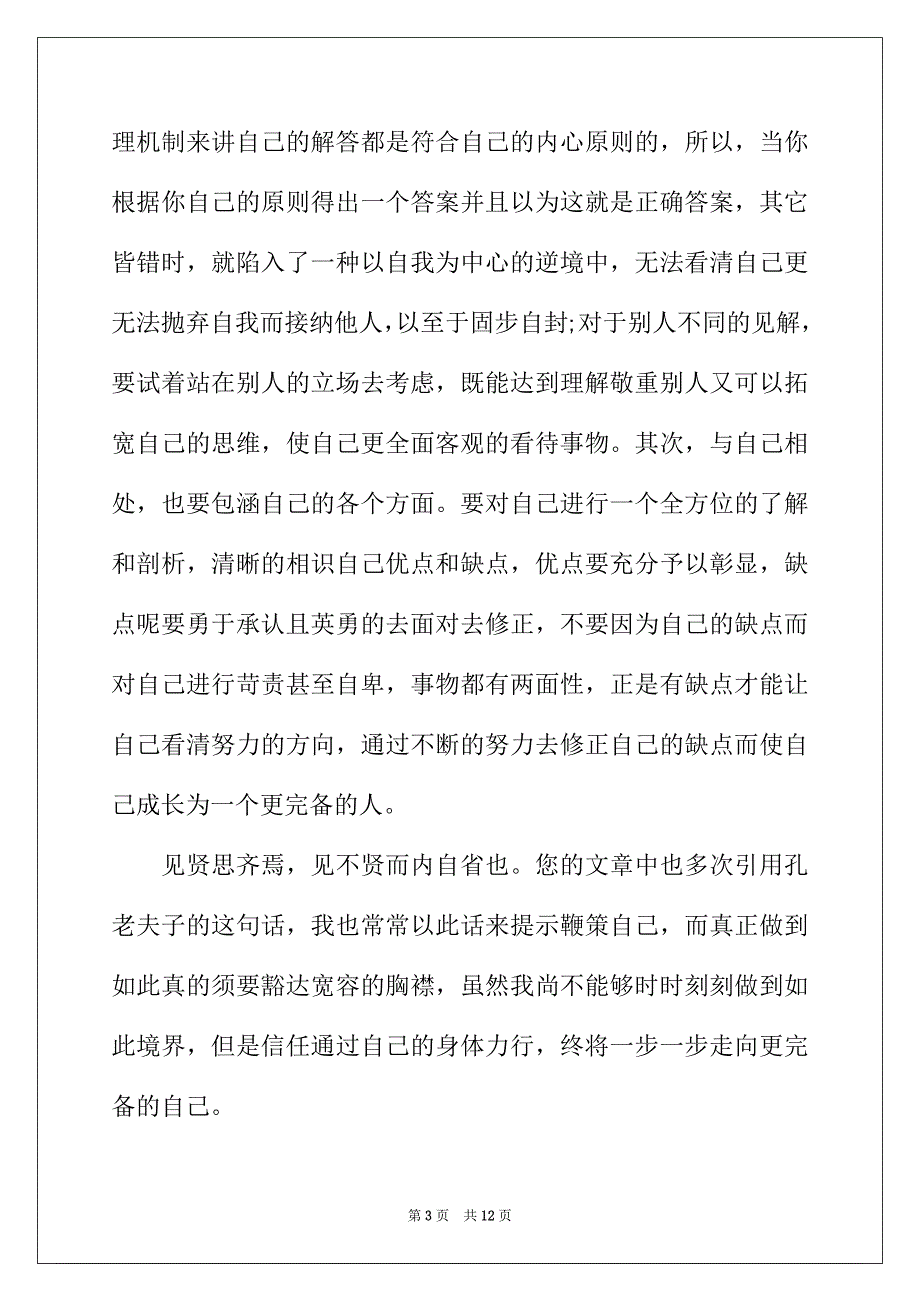 理机制来讲自己的解答都是符合自己的内心原则的，所以，当你根据你自己的原则得出一个答案并且以为这就是正确答案，其它皆错时，就陷入了一种以自我为中心的逆境中，无法看清自己更无法抛弃自我而接纳他人，以至于固步自封;对于别人不同的见解，要试着站在别人的立场去考虑，既能达到理解敬重别人又可以拓宽自己的思维，使自己更全面客观的看待事物。其次，与自己相处，也要包涵自己的各个方面。要对自己进行一个全方位的了解和剖析，清晰的相识自己优点和缺点，优点要充分予以彰显，缺点呢要勇于承认且英勇的去面对去修正，不要因为自己的缺点而对自己进行苛责甚至自卑，事物都有两面性，正是有缺点才能让自己看清努力的方向，通过不断的努力去修正自己的缺点而使自己成长为一个更完备的人。

见贤思齐焉，见不贤而内自省也。您的文章中也多次引用孔老夫子的这句话，我也常常以此话来提示鞭策自己，而真正做到如此真的须要豁达宽容的胸襟，虽然我尚不能够时时刻刻做到如此境界，但是信任通过自己的身体力行，终将一步一步走向更完备的自己。

第 3 页　共 12 页